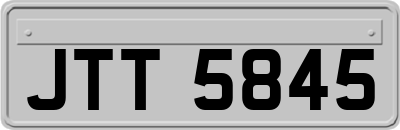 JTT 5845